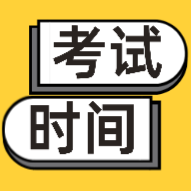 考试
时间